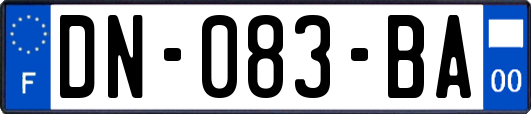 F
DN-083-BA
00